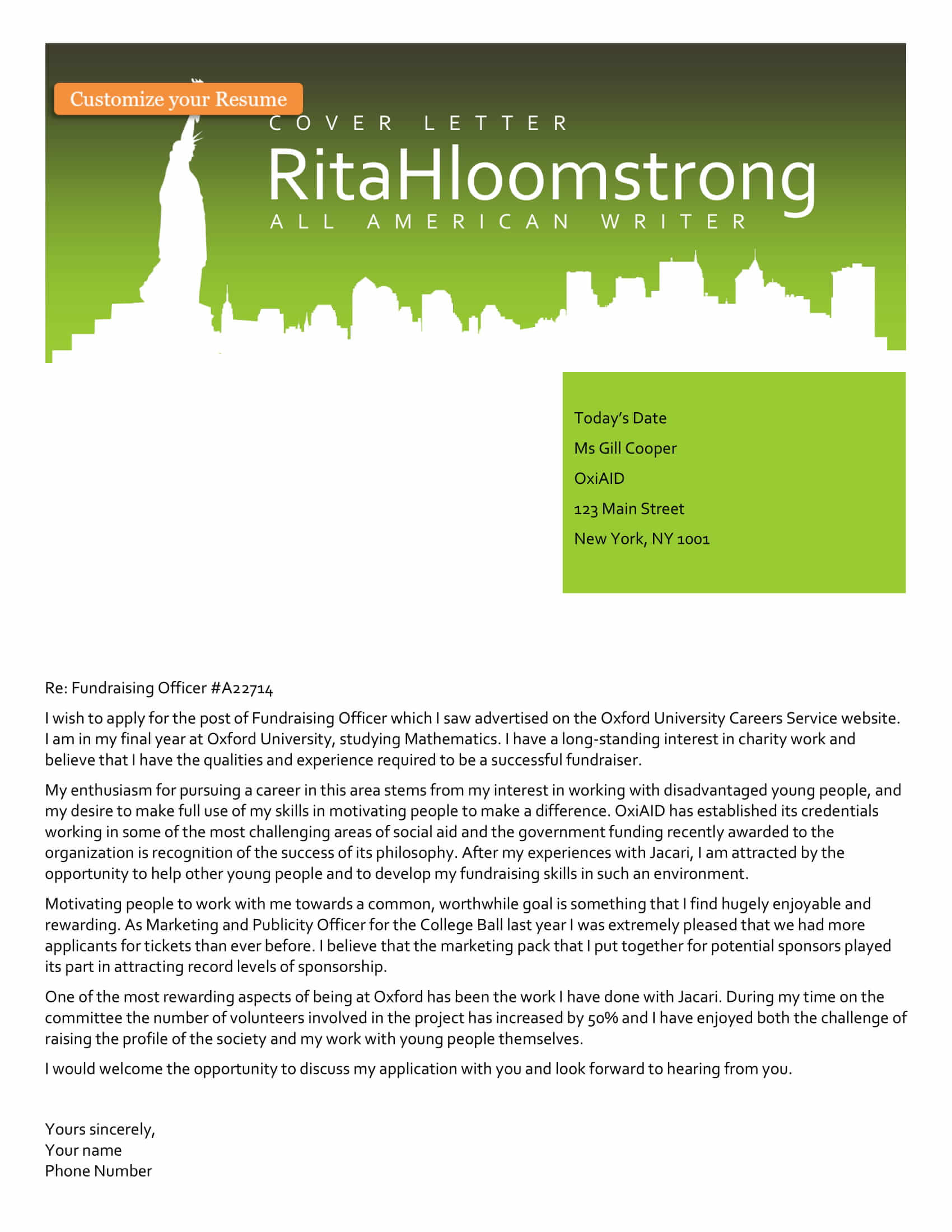 Customize your Resume

COVER LETTER

RitaHloomstrong

ALL AMERICAN WRITER

Today's Date

Ms Gill Cooper

OxiAID

123 Main Street

New York, NY 1001

Re: Fundraising Officer #A22714

I wish to apply for the post of Fundraising Officer which I saw advertised on the Oxford University Careers Service website. I am in my final year at Oxford University, studying Mathematics. I have a long-standing interest in charity work and believe that I have the qualities and experience required to be a successful fundraiser.

My enthusiasm for pursuing a career in this area stems from my interest in working with disadvantaged young people, and my desire to make full use of my skills in motivating people to make a difference. OxiAID has established its credentials working in some of the most challenging areas of social aid and the government funding recently awarded to the organization is recognition of the success of its philosophy. After my experiences with Jacari, I am attracted by the opportunity to help other young people and to develop my fundraising skills in such an environment.

Motivating people to work with me towards a common, worthwhile goal is something that I find hugely enjoyable and rewarding. As Marketing and Publicity Officer for the College Ball last year I was extremely pleased that we had more applicants for tickets than ever before. I believe that the marketing pack that I put together for potential sponsors played its part in attracting record levels of sponsorship.

One of the most rewarding aspects of being at Oxford has been the work I have done with Jacari. During my time on the committee the number of volunteers involved in the project has increased by 50% and I have enjoyed both the challenge of raising the profile of the society and my work with young people themselves.

I would welcome the opportunity to discuss my application with you and look forward to hearing from you.

Yours sincerely,
Your name
Phone Number